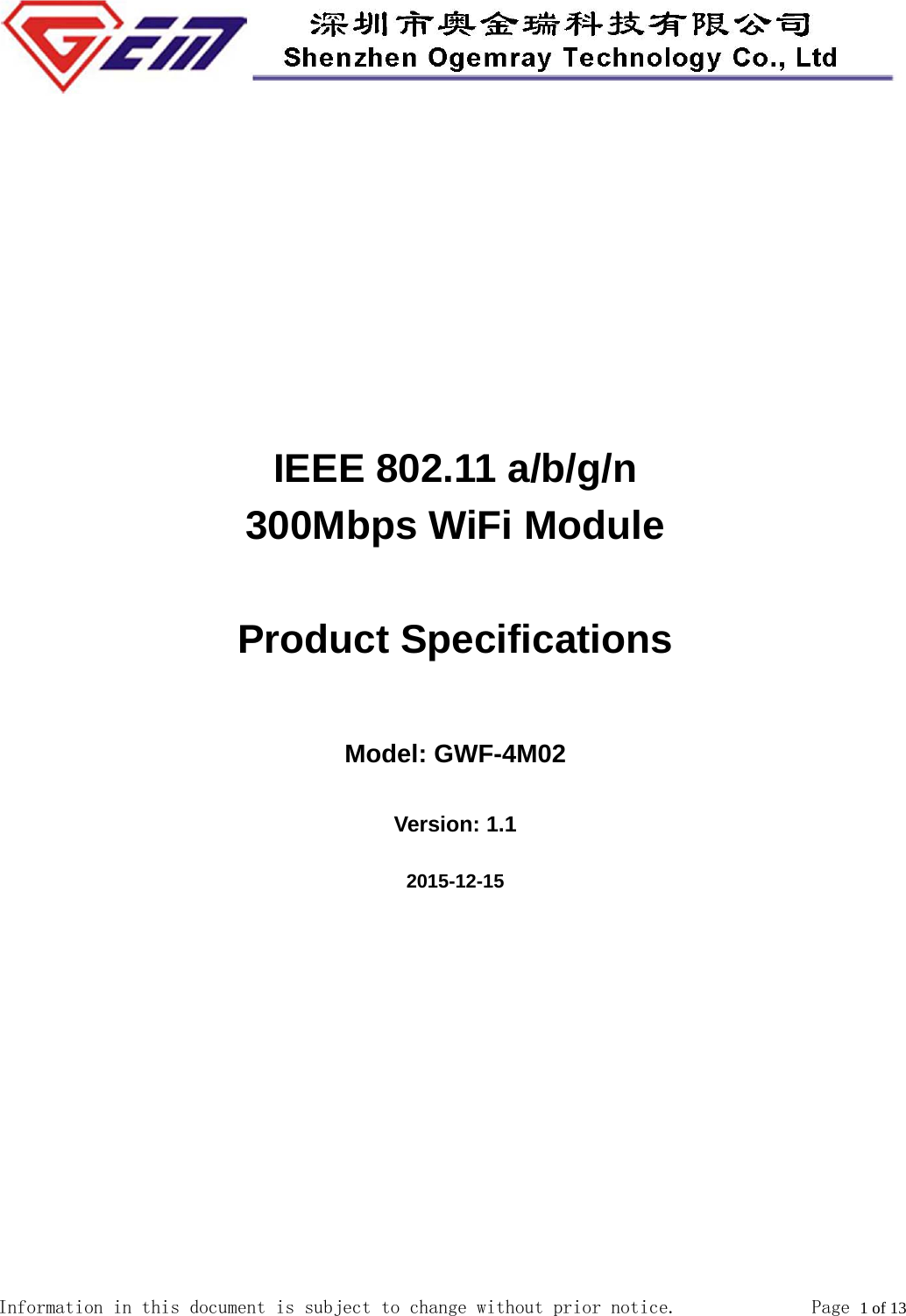 GEM

深圳市奥金瑞科技有限公司
Shenzhen Ogemray Technology Co., Ltd

IEEE 802.11 a/b/g/n
300Mbps WiFi Module

Product Specifications

Model: GWF-4M02

Version: 1.1

2015-12-15

Information in this document is subject to change without prior notice. Page 1 of 13